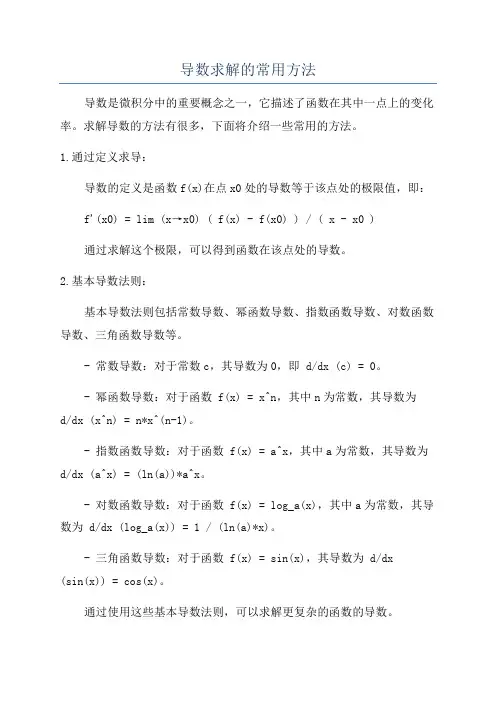 导数求解的常用方法

导数是微积分中的重要概念之一，它描述了函数在其中一点上的变化率。求解导数的方法有很多，下面将介绍一些常用的方法。

1.通过定义求导：

导数的定义是函数 f(x)在点 x0 处的导数等于该点处的极限值，即：

f'(x0) = lim (x→x0) ( f(x) - f(x0) ) / ( x - x0 )

通过求解这个极限，可以得到函数在该点处的导数。

2.基本导数法则：

基本导数法则包括常数导数、幂函数导数、指数函数导数、对数函数导数、三角函数导数等。

- 常数导数：对于常数 c，其导数为 0，即 d/dx (c) = 0。

- 幂函数导数：对于函数 f(x) = x^n，其中 n 为常数，其导数为 d/dx (x^n) = n*x^(n-1)。

- 指数函数导数：对于函数 f(x) = a^x，其中 a 为常数，其导数为 d/dx (a^x) = (ln(a))*a^x。

- 对数函数导数：对于函数 f(x) = log_a(x)，其中 a 为常数，其导数为 d/dx (log_a(x)) = 1 / (ln(a)*x)。

- 三角函数导数：对于函数 f(x) = sin(x)，其导数为 d/dx (sin(x)) = cos(x)。

通过使用这些基本导数法则，可以求解更复杂的函数的导数。